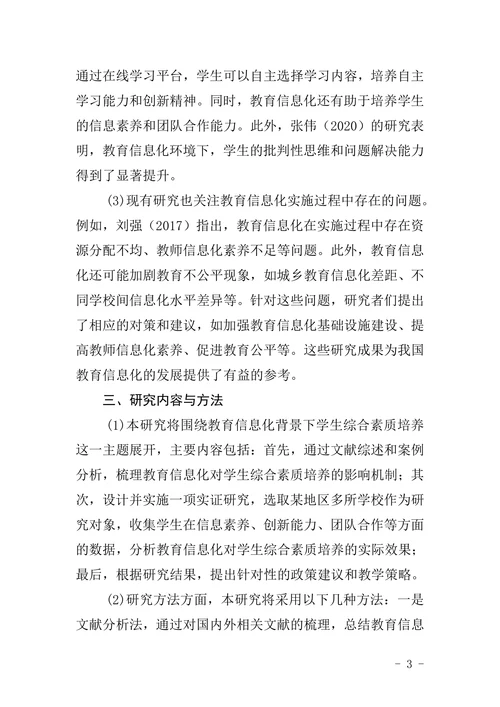 通过在线学习平台，学生可以自主选择学习内容，培养自主学习能力和创新精神。同时，教育信息化还有助于培养学生的信息素养和团队合作能力。此外，张伟（2020）的研究表明，教育信息化环境下，学生的批判性思维和问题解决能力得到了显著提升。

⑶现有研究也关注教育信息化实施过程中存在的问题。例如，刘强（2017）指出，教育信息化在实施过程中存在资源分配不均、教师信息化素养不足等问题。此外，教育信息化还可能加剧教育不公平现象，如城乡教育信息化差距、不同学校间信息化水平差异等。针对这些问题，研究者们提出了相应的对策和建议，如加强教育信息化基础设施建设、提高教师信息化素养、促进教育公平等。这些研究成果为我国教育信息化的发展提供了有益的参考。

三、研究内容与方法

⑴本研究将围绕教育信息化背景下学生综合素质培养这一主题展开，主要内容包括：首先，通过文献综述和案例分析，梳理教育信息化对学生综合素质培养的影响机制；其次，设计并实施一项实证研究，选取某地区多所学校作为研究对象，收集学生在信息素养、创新能力、团队合作等方面的数据，分析教育信息化对学生综合素质培养的实际效果；最后，根据研究结果，提出针对性的政策建议和教学策略。

⑵研究方法方面，本研究将采用以下几种方法：一是文献分析法，通过对国内外相关文献的梳理，总结教育信息

- 3 -